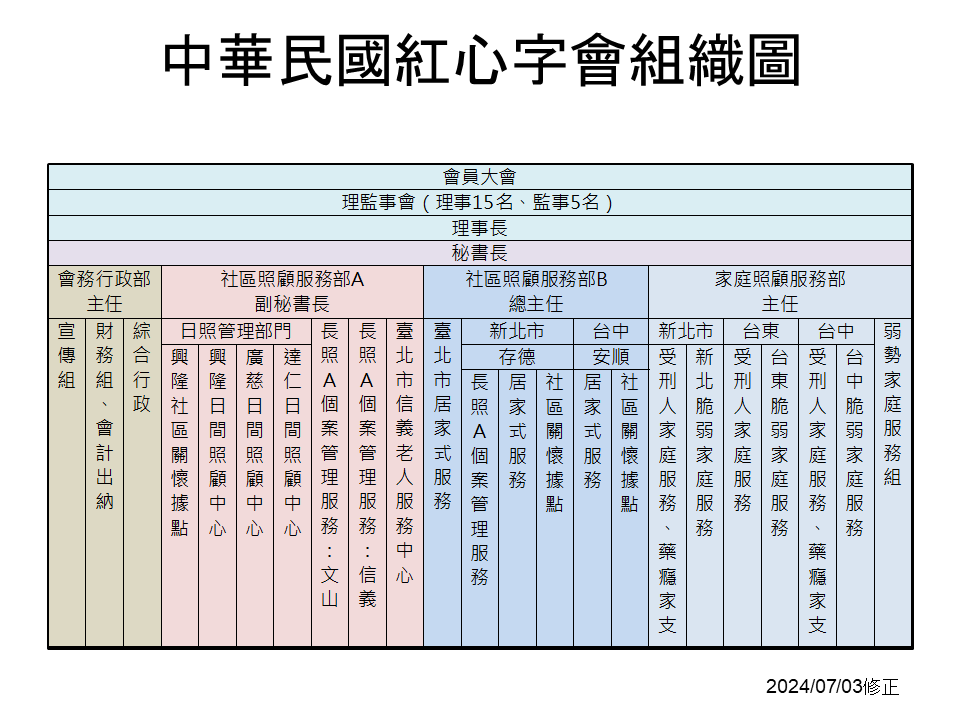 中華民國紅心字會組織圖

會員大會
理監事會（理事15名、監事5名）
理事長
秘書長

會務行政部
主任

宣傳組

財務組、會計出納

綜合行政

社區照顧服務部A
副秘書長

日照管理部門

興隆社區關懷據點

興隆日間照顧中心

廣慈日間照顧中心

達仁日間照顧中心

長照A個案管理服務：文山

長照A個案管理服務：信義

臺北市信義老人服務中心

社區照顧服務部B
總主任

臺北市居家式服務

新北市

存德

長照A個案管理服務

居家式服務

社區關懷據點

台中

安順

居家式服務

社區關懷據點

家庭照顧服務部
主任

新北市

受刑人家庭服務、藥癮家支

新北脆弱家庭服務

台東

受刑人家庭服務

台東脆弱家庭服務

台中

受刑人家庭服務、藥癮家支

台中脆弱家庭服務

弱勢家庭服務組

2024/07/03修正